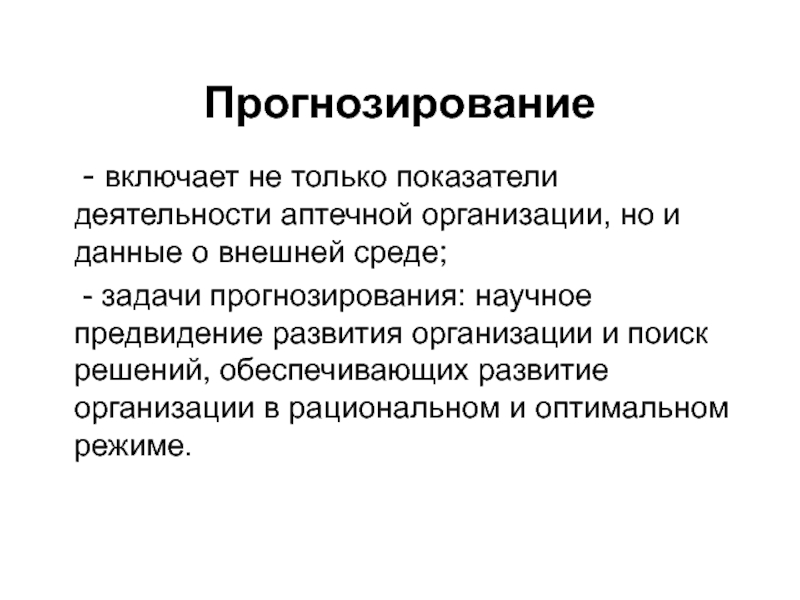 Прогнозирование

- включает не только показатели деятельности аптечной организации, но и данные о внешней среде;

- задачи прогнозирования: научное предвидение развития организации и поиск решений, обеспечивающих развитие организации в рациональном и оптимальном режиме.